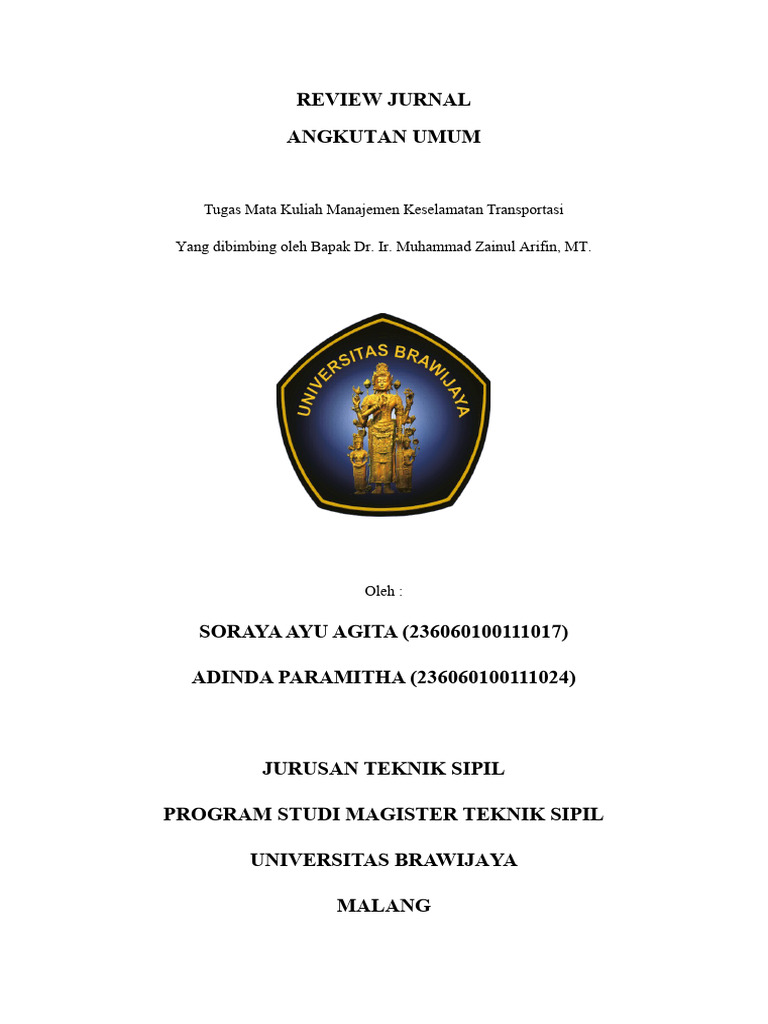 REVIEW JURNAL

ANGKUTAN UMUM

Tugas Mata Kuliah Manajemen Keselamatan Transportasi

Yang dibimbing oleh Bapak Dr. Ir. Muhammad Zainul Arifin, MT.

UNIVERSITAS BRAWIJAYA

Oleh :

SORAYA AYU AGITA (236060100111017)

ADINDA PARAMITHA (236060100111024)

JURUSAN TEKNIK SIPIL

PROGRAM STUDI MAGISTER TEKNIK SIPIL

UNIVERSITAS BRAWIJAYA

MALANG